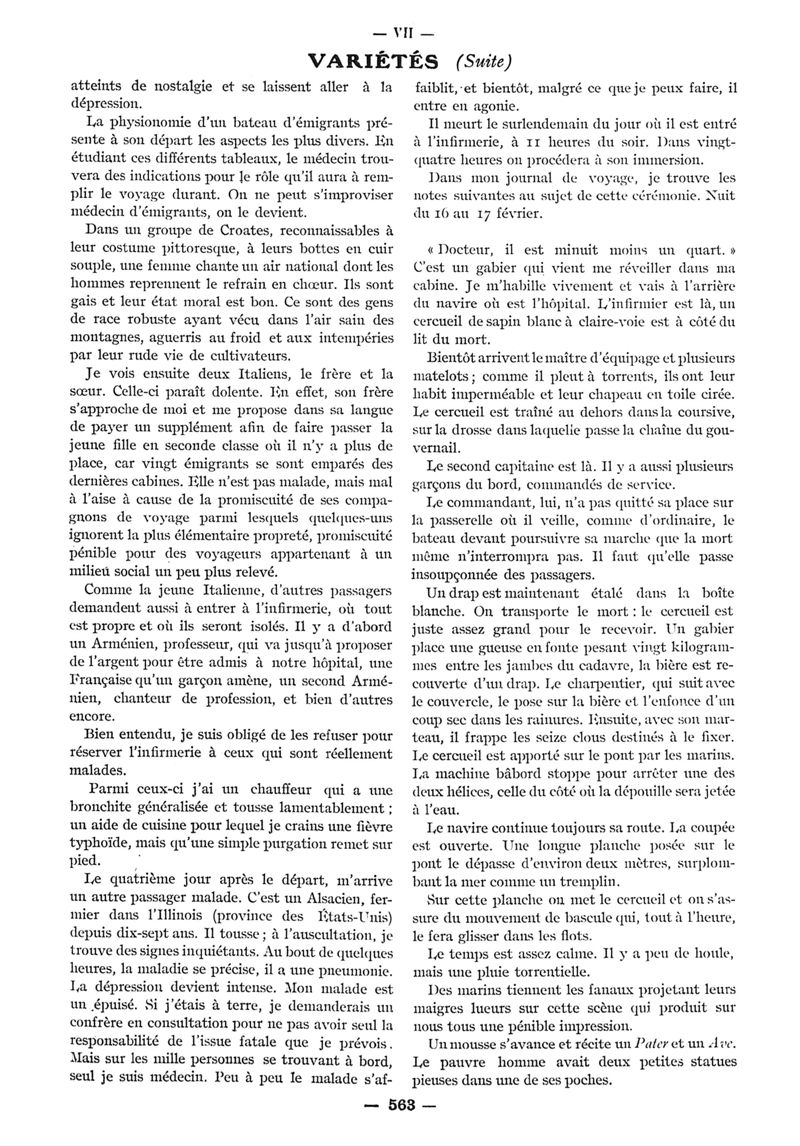 — VII —

VARIÉTÉS (Suite)

atteints de nostalgie et se laissent aller à la dépression.

La physionomie d'un bateau d'émigrants présente à son départ les aspects les plus divers. En étudiant ces différents tableaux, le médecin trouvera des indications pour le rôle qu'il aura à remplir le voyage durant. On ne peut s'improviser médecin d'émigrants, on le devient.

Dans un groupe de Croates, reconnaissables à leur costume pittoresque, à leurs bottes en cuir souple, une femme chante un air national dont les hommes reprennent le refrain en chœur. Ils sont gais et leur état moral est bon. Ce sont des gens de race robuste ayant vécu dans l'air sain des montagnes, aguerris au froid et aux intempéries par leur rude vie de cultivateurs.

Je vois ensuite deux Italiens, le frère et la sœur. Celle-ci paraît dolente. En effet, son frère s'approche de moi et me propose dans sa langue de payer un supplément afin de faire passer la jeune fille en seconde classe où il n'y a plus de place, car vingt émigrants se sont emparés des dernières cabines. Elle n'est pas malade, mais mal à l'aise à cause de la promiscuité de ses compagnons de voyage parmi lesquels quelques-uns ignorent la plus élémentaire propreté, promiscuité pénible pour des voyageurs appartenant à un milieu social un peu plus relevé.

Comme la jeune Italienne, d'autres passagers demandent aussi à entrer à l'infirmerie, où tout est propre et où ils seront isolés. Il y a d'abord un Arménien, professeur, qui va jusqu'à proposer de l'argent pour être admis à notre hôpital, une Française qu'un garçon amène, un second Arménien, chanteur de profession, et bien d'autres encore.

Bien entendu, je suis obligé de les refuser pour réserver l'infirmerie à ceux qui sont réellement malades.

Parmi ceux-ci j'ai un chauffeur qui a une bronchite généralisée et tousse lamentablement ; un aide de cuisine pour lequel je crains une fièvre typhoïde, mais qu'une simple purgation remet sur pied.

Le quatrième jour après le départ, m'arrive un autre passager malade. C'est un Alsacien, fermier dans l'Illinois (province des États-Unis) depuis dix-sept ans. Il tousse ; à l'auscultation, je trouve des signes inquiétants. Au bout de quelques heures, la maladie se précise, il a une pneumonie. La dépression devient intense. Mon malade est un épuisé. Si j'étais à terre, je demanderais un confrère en consultation pour ne pas avoir seul la responsabilité de l'issue fatale que je prévois. Mais sur les mille personnes se trouvant à bord, seul je suis médecin. Peu à peu le malade s'affaiblit, et bientôt, malgré ce que je peux faire, il entre en agonie.

Il meurt le surlendemain du jour où il est entré à l'infirmerie, à 11 heures du soir. Dans vingt-quatre heures on procédera à son immersion.

Dans mon journal de voyage, je trouve les notes suivantes au sujet de cette cérémonie. Nuit du 16 au 17 février.

« Docteur, il est minuit moins un quart. » C'est un gabier qui vient me réveiller dans ma cabine. Je m'habille vivement et vais à l'arrière du navire où est l'hôpital. L'infirmier est là, un cercueil de sapin blanc à claire-voie est à côté du lit du mort.

Bientôt arrivent le maître d'équipage et plusieurs matelots ; comme il pleut à torrents, ils ont leur habit imperméable et leur chapeau en toile cirée. Le cercueil est traîné au dehors dans la coursive, sur la drosse dans laquelle passe la chaîne du gouvernail.

Le second capitaine est là. Il y a aussi plusieurs garçons du bord, commandés de service.

Le commandant, lui, n'a pas quitté sa place sur la passerelle où il veille, comme d'ordinaire, le bateau devant poursuivre sa marche que la mort même n'interrompra pas. Il faut qu'elle passe insoupçonnée des passagers.

Un drap est maintenant étalé dans la boîte blanche. On transporte le mort : le cercueil est juste assez grand pour le recevoir. Un gabier place une gueuse en fonte pesant vingt kilogrammes entre les jambes du cadavre, la bière est recouverte d'un drap. Le charpentier, qui suit avec le couvercle, le pose sur la bière et l'enfonce d'un coup sec dans les rainures. Ensuite, avec son marteau, il frappe les seize clous destinés à le fixer. Le cercueil est apporté sur le pont par les marins. La machine bâbord stoppe pour arrêter une des deux hélices, celle du côté où la dépouille sera jetée à l'eau.

Le navire continue toujours sa route. La coupée est ouverte. Une longue planche posée sur le pont le dépasse d'environ deux mètres, surplombant la mer comme un tremplin.

Sur cette planche on met le cercueil et on s'assure du mouvement de bascule qui, tout à l'heure, le fera glisser dans les flots.

Le temps est assez calme. Il y a peu de houle, mais une pluie torrentielle.

Des marins tiennent les fanaux projetant leurs maigres lueurs sur cette scène qui produit sur nous tous une pénible impression.

Un mousse s'avance et récite un Pater et un Ave. Le pauvre homme avait deux petites statues pieuses dans une de ses poches.

— 563 —